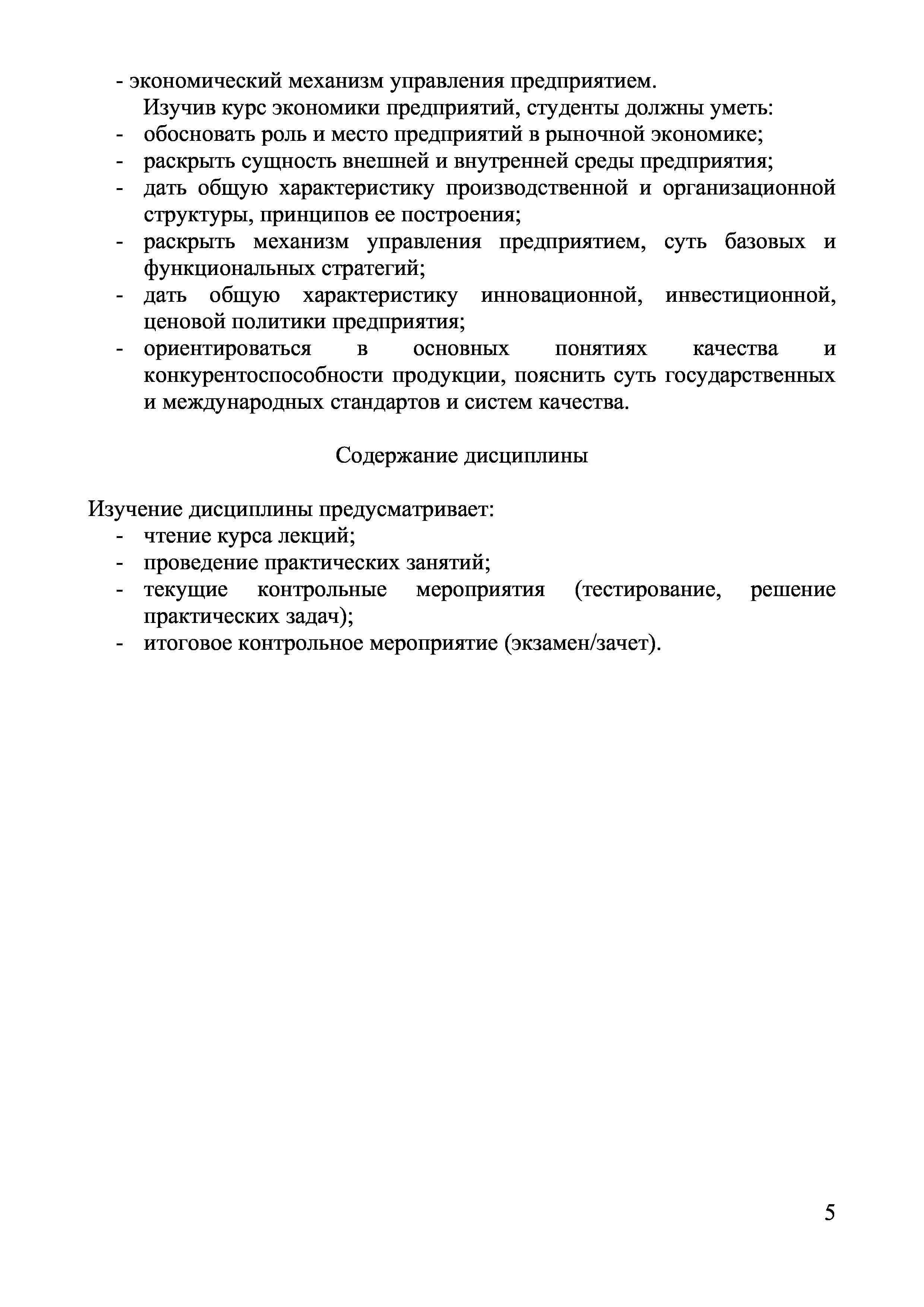 - экономический механизм управления предприятием.

Изучив курс экономики предприятий, студенты должны уметь:
- обосновать роль и место предприятий в рыночной экономике;
- раскрыть сущность внешней и внутренней среды предприятия;
- дать общую характеристику производственной и организационной структуры, принципов ее построения;
- раскрыть механизм управления предприятием, суть базовых и функциональных стратегий;
- дать общую характеристику инновационной, инвестиционной, ценовой политики предприятия;
- ориентироваться в основных понятиях качества и конкурентоспособности продукции, пояснить суть государственных и международных стандартов и систем качества.

Содержание дисциплины

Изучение дисциплины предусматривает:
- чтение курса лекций;
- проведение практических занятий;
- текущие контрольные мероприятия (тестирование, решение практических задач);
- итоговое контрольное мероприятие (экзамен/зачет).

5